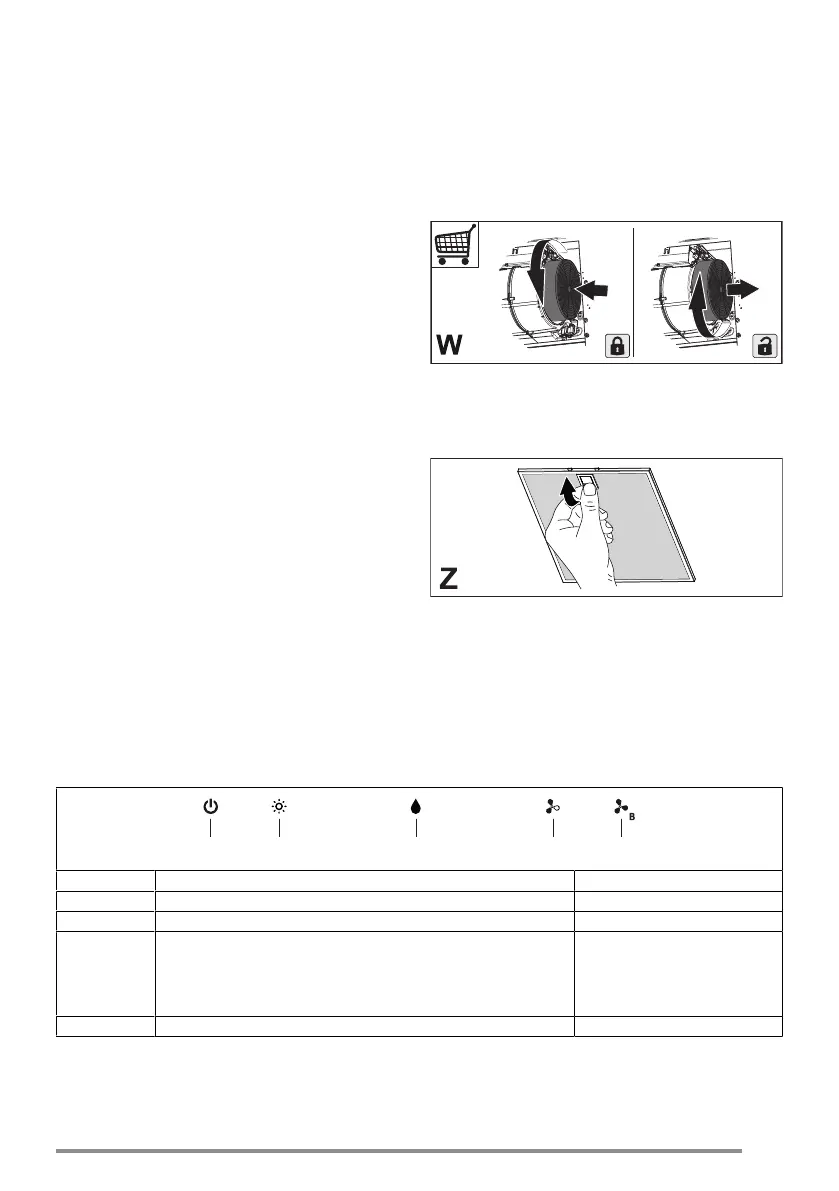 W

Z

B